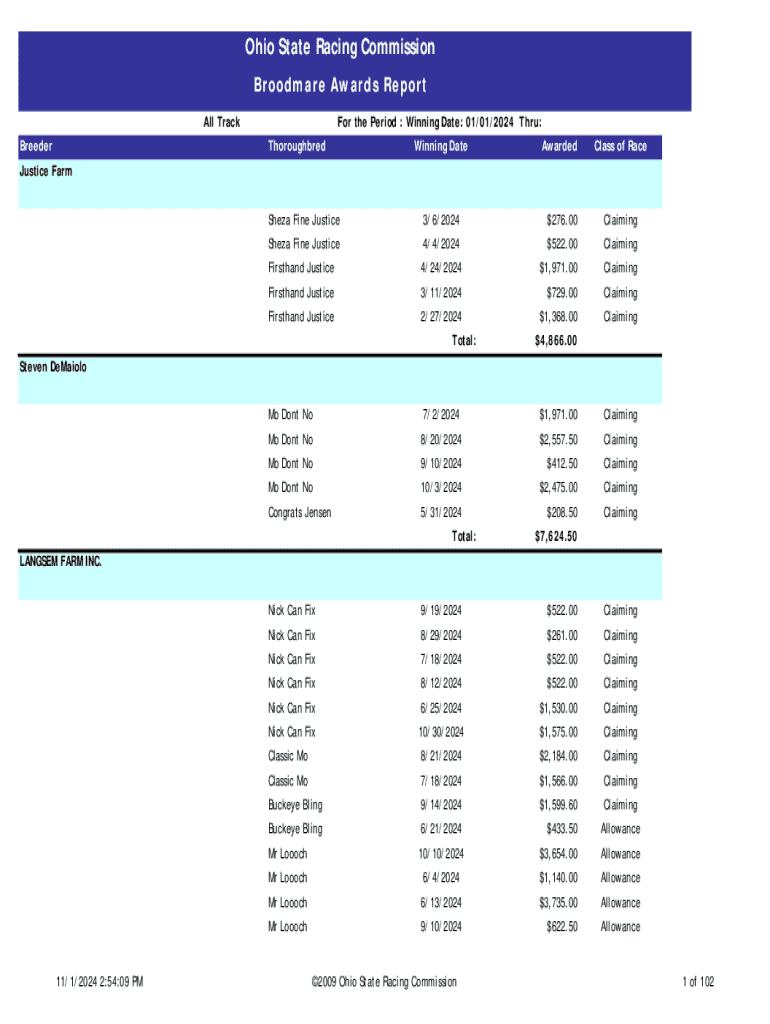 Ohio State Racing Commission

Broodmare Awards Report

All Track

For the Period : Winning Date: 01/01/2024 Thru:

| Breeder | Thoroughbred | Winning Date | Awarded | Class of Race |
|---|---|---|---|---|
| Justice Farm | | | | |
| | Sheza Fine Justice | 3/6/2024 | $276.00 | Claiming |
| | Sheza Fine Justice | 4/4/2024 | $522.00 | Claiming |
| | Firsthand Justice | 4/24/2024 | $1,971.00 | Claiming |
| | Firsthand Justice | 3/11/2024 | $729.00 | Claiming |
| | Firsthand Justice | 2/27/2024 | $1,368.00 | Claiming |
| | | Total: | $4,866.00 | |
| Steven DeMaiolo | | | | |
| | Mo Dont No | 7/2/2024 | $1,971.00 | Claiming |
| | Mo Dont No | 8/20/2024 | $2,557.50 | Claiming |
| | Mo Dont No | 9/10/2024 | $412.50 | Claiming |
| | Mo Dont No | 10/3/2024 | $2,475.00 | Claiming |
| | Congrats Jensen | 5/31/2024 | $208.50 | Claiming |
| | | Total: | $7,624.50 | |
| LANGSEM FARM INC. | | | | |
| | Nick Can Fix | 9/19/2024 | $522.00 | Claiming |
| | Nick Can Fix | 8/29/2024 | $261.00 | Claiming |
| | Nick Can Fix | 7/18/2024 | $522.00 | Claiming |
| | Nick Can Fix | 8/12/2024 | $522.00 | Claiming |
| | Nick Can Fix | 6/25/2024 | $1,530.00 | Claiming |
| | Nick Can Fix | 10/30/2024 | $1,575.00 | Claiming |
| | Classic Mo | 8/21/2024 | $2,184.00 | Claiming |
| | Classic Mo | 7/18/2024 | $1,566.00 | Claiming |
| | Buckeye Bling | 9/14/2024 | $1,599.60 | Claiming |
| | Buckeye Bling | 6/21/2024 | $433.50 | Allowance |
| | Mr Loooch | 10/10/2024 | $3,654.00 | Allowance |
| | Mr Loooch | 6/4/2024 | $1,140.00 | Allowance |
| | Mr Loooch | 6/13/2024 | $3,735.00 | Allowance |
| | Mr Loooch | 9/10/2024 | $622.50 | Allowance |

11/1/2024 2:54:09 PM

©2009 Ohio State Racing Commission

1 of 102